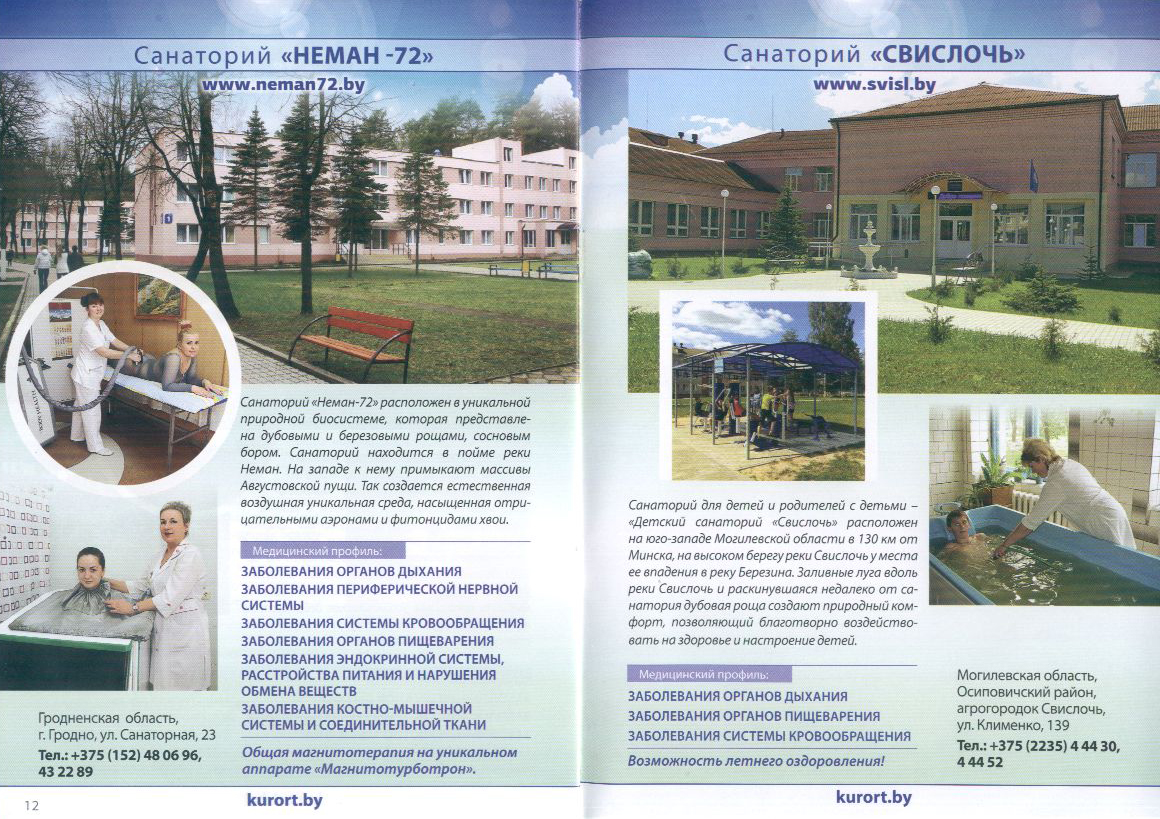 Санаторий «НЕМАН -72»

www.neman72.by

Санаторий «Неман-72» расположен в уникальной природной биосистеме, которая представлена дубовыми и березовыми рощами, сосновым бором. Санаторий находится в пойме реки Неман. На западе к нему примыкают массивы Августовской пущи. Так создается естественная воздушная уникальная среда, насыщенная отрицательными аэронами и фитонцидами хвои.

Медицинский профиль:

ЗАБОЛЕВАНИЯ ОРГАНОВ ДЫХАНИЯ
ЗАБОЛЕВАНИЯ ПЕРИФЕРИЧЕСКОЙ НЕРВНОЙ СИСТЕМЫ
ЗАБОЛЕВАНИЯ СИСТЕМЫ КРОВООБРАЩЕНИЯ
ЗАБОЛЕВАНИЯ ОРГАНОВ ПИЩЕВАРЕНИЯ
ЗАБОЛЕВАНИЯ ЭНДОКРИННОЙ СИСТЕМЫ, РАССТРОЙСТВА ПИТАНИЯ И НАРУШЕНИЯ ОБМЕНА ВЕЩЕСТВ
ЗАБОЛЕВАНИЯ КОСТНО-МЫШЕЧНОЙ СИСТЕМЫ И СОЕДИНИТЕЛЬНОЙ ТКАНИ

Общая магнитотерапия на уникальном аппарате «Магнитотурботрон».

Гродненская область, г. Гродно, ул. Санаторная, 23
Тел.: +375 (152) 48 06 96, 43 22 89

12

kurort.by

Санаторий «СВИСЛОЧЬ»

www.svisl.by

Санаторий для детей и родителей с детьми – «Детский санаторий «Свислочь» расположен на юго-западе Могилевской области в 130 км от Минска, на высоком берегу реки Свислочь у места ее впадения в реку Березина. Заливные луга вдоль реки Свислочь и раскинувшаяся недалеко от санатория дубовая роща создают природный комфорт, позволяющий благотворно воздействовать на здоровье и настроение детей.

Медицинский профиль:

ЗАБОЛЕВАНИЯ ОРГАНОВ ДЫХАНИЯ
ЗАБОЛЕВАНИЯ ОРГАНОВ ПИЩЕВАРЕНИЯ
ЗАБОЛЕВАНИЯ СИСТЕМЫ КРОВООБРАЩЕНИЯ

Возможность летнего оздоровления!

Могилевская область, Осиповичский район, агрогородок Свислочь, ул. Клименко, 139
Тел.: +375 (2235) 4 44 30, 4 44 52

kurort.by